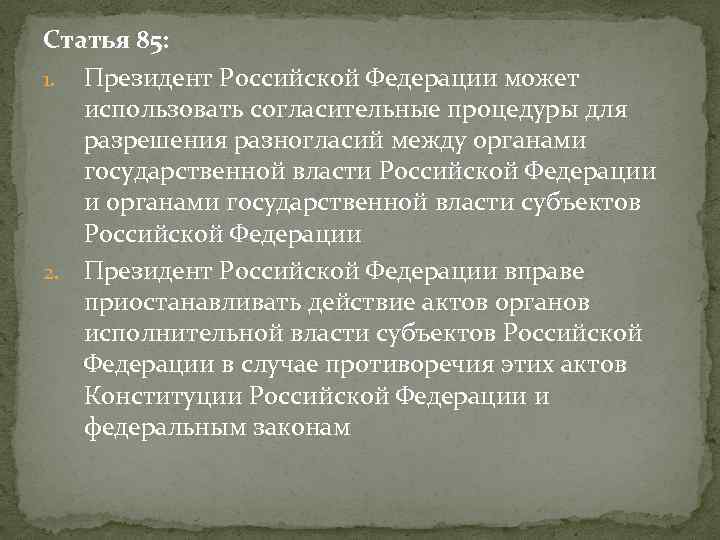 Статья 85:

1. Президент Российской Федерации может использовать согласительные процедуры для разрешения разногласий между органами государственной власти Российской Федерации и органами государственной власти субъектов Российской Федерации

2. Президент Российской Федерации вправе приостанавливать действие актов органов исполнительной власти субъектов Российской Федерации в случае противоречия этих актов Конституции Российской Федерации и федеральным законам